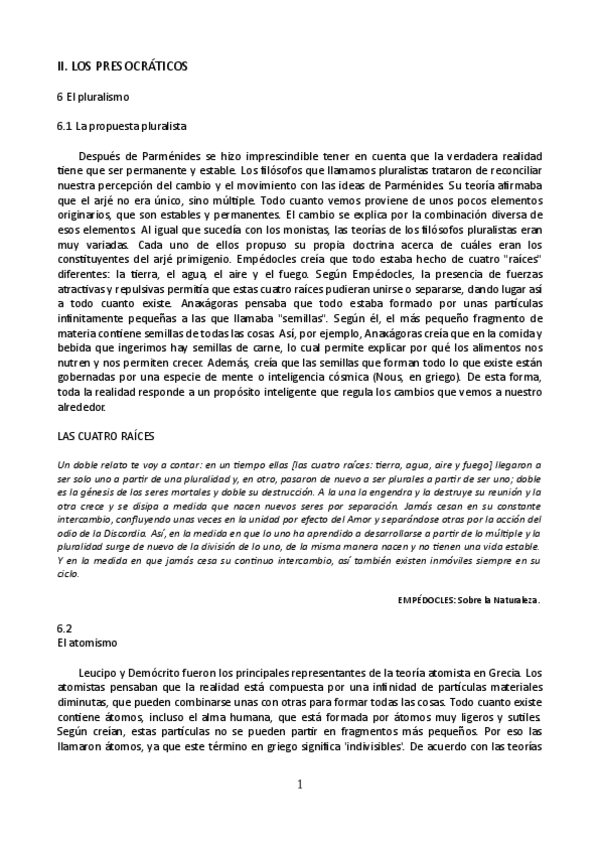 II. LOS PRESOCRÁTICOS

6 El pluralismo

6.1 La propuesta pluralista

Después de Parménides se hizo imprescindible tener en cuenta que la verdadera realidad tiene que ser permanente y estable. Los filósofos que llamamos pluralistas trataron de reconciliar nuestra percepción del cambio y el movimiento con las ideas de Parménides. Su teoría afirmaba que el arjé no era único, sino múltiple. Todo cuanto vemos proviene de unos pocos elementos originarios, que son estables y permanentes. El cambio se explica por la combinación diversa de esos elementos. Al igual que sucedía con los monistas, las teorías de los filósofos pluralistas eran muy variadas. Cada uno de ellos propuso su propia doctrina acerca de cuáles eran los constituyentes del arjé primigenio. Empédocles creía que todo estaba hecho de cuatro "raíces" diferentes: la tierra, el agua, el aire y el fuego. Según Empédocles, la presencia de fuerzas atractivas y repulsivas permitía que estas cuatro raíces pudieran unirse o separarse, dando lugar así a todo cuanto existe. Anaxágoras pensaba que todo estaba formado por unas partículas infinitamente pequeñas a las que llamaba "semillas". Según él, el más pequeño fragmento de materia contiene semillas de todas las cosas. Así, por ejemplo, Anaxágoras creía que en la comida y bebida que ingerimos hay semillas de carne, lo cual permite explicar por qué los alimentos nos nutren y nos permiten crecer. Además, creía que las semillas que forman todo lo que existe están gobernadas por una especie de mente o inteligencia cósmica (Nous, en griego). De esta forma, toda la realidad responde a un propósito inteligente que regula los cambios que vemos a nuestro alrededor.

LAS CUATRO RAÍCES

Un doble relato te voy a contar: en un tiempo ellas [las cuatro raíces: tierra, agua, aire y fuego] llegaron a ser solo uno a partir de una pluralidad y, en otro, pasaron de nuevo a ser plurales a partir de ser uno; doble es la génesis de los seres mortales y doble su destrucción. A la una la engendra y la destruye su reunión y la otra crece y se disipa a medida que nacen nuevos seres por separación. Jamás cesan en su constante intercambio, confluyendo unas veces en la unidad por efecto del Amor y separándose otras por la acción del odio de la Discordia. Así, en la medida en que lo uno ha aprendido a desarrollarse a partir de lo múltiple y la pluralidad surge de nuevo de la división de lo uno, de la misma manera nacen y no tienen una vida estable. Y en la medida en que jamás cesa su continuo intercambio, así también existen inmóviles siempre en su ciclo.

EMPÉDOCLES: Sobre la Naturaleza.

6.2
El atomismo

Leucipo y Demócrito fueron los principales representantes de la teoría atomista en Grecia. Los atomistas pensaban que la realidad está compuesta por una infinidad de partículas materiales diminutas, que pueden combinarse unas con otras para formar todas las cosas. Todo cuanto existe contiene átomos, incluso el alma humana, que está formada por átomos muy ligeros y sutiles. Según creían, estas partículas no se pueden partir en fragmentos más pequeños. Por eso las llamaron átomos, ya que este término en griego significa 'indivisibles'. De acuerdo con las teorías

1